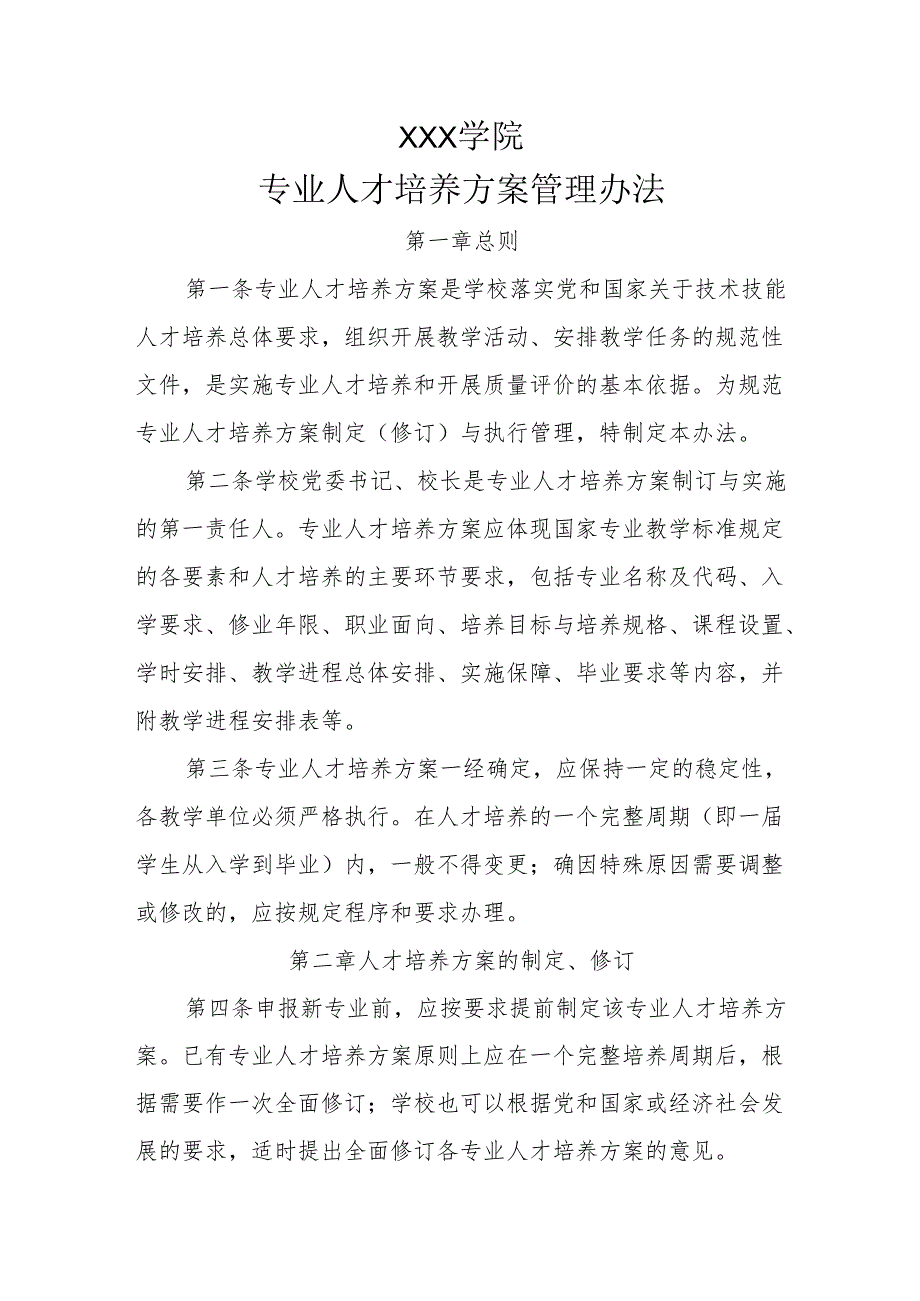 XXX学院

专业人才培养方案管理办法

第一章总则

第一条专业人才培养方案是学校落实党和国家关于技术技能人才培养总体要求，组织开展教学活动、安排教学任务的规范性文件，是实施专业人才培养和开展质量评价的基本依据。为规范专业人才培养方案制定（修订）与执行管理，特制定本办法。

第二条学校党委书记、校长是专业人才培养方案制订与实施的第一责任人。专业人才培养方案应体现国家专业教学标准规定的各要素和人才培养的主要环节要求，包括专业名称及代码、入学要求、修业年限、职业面向、培养目标与培养规格、课程设置、学时安排、教学进程总体安排、实施保障、毕业要求等内容，并附教学进程安排表等。

第三条专业人才培养方案一经确定，应保持一定的稳定性，各教学单位必须严格执行。在人才培养的一个完整周期（即一届学生从入学到毕业）内，一般不得变更；确因特殊原因需要调整或修改的，应按规定程序和要求办理。

第二章人才培养方案的制定、修订

第四条申报新专业前，应按要求提前制定该专业人才培养方案。已有专业人才培养方案原则上应在一个完整培养周期后，根据需要作一次全面修订；学校也可以根据党和国家或经济社会发展的要求，适时提出全面修订各专业人才培养方案的意见。